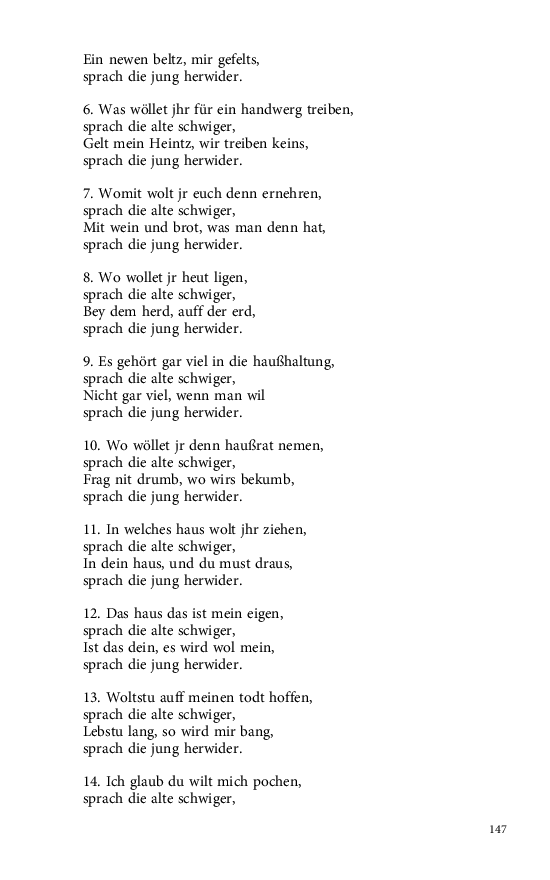 Ein newen beltz, mir gefelts,
sprach die jung herwider.

6. Was wöllet jhr für ein handwerg treiben,
sprach die alte schwiger,
Gelt mein Heintz, wir treiben keins,
sprach die jung herwider.

7. Womit wolt jr euch denn ernehren,
sprach die alte schwiger,
Mit wein und brot, was man denn hat,
sprach die jung herwider.

8. Wo wollet jr heut ligen,
sprach die alte schwiger,
Bey dem herd, auff der erd,
sprach die jung herwider.

9. Es gehört gar viel in die haußhaltung,
sprach die alte schwiger,
Nicht gar viel, wenn man wil
sprach die jung herwider.

10. Wo wöllet jr denn haußrat nemen,
sprach die alte schwiger,
Frag nit drumb, wo wirs bekumb,
sprach die jung herwider.

11. In welches haus wolt jhr ziehen,
sprach die alte schwiger,
In dein haus, und du must draus,
sprach die jung herwider.

12. Das haus das ist mein eigen,
sprach die alte schwiger,
Ist das dein, es wird wol mein,
sprach die jung herwider.

13. Woltstu auff meinen todt hoffen,
sprach die alte schwiger,
Lebstu lang, so wird mir bang,
sprach die jung herwider.

14. Ich glaub du wilt mich pochen,
sprach die alte schwiger,

147